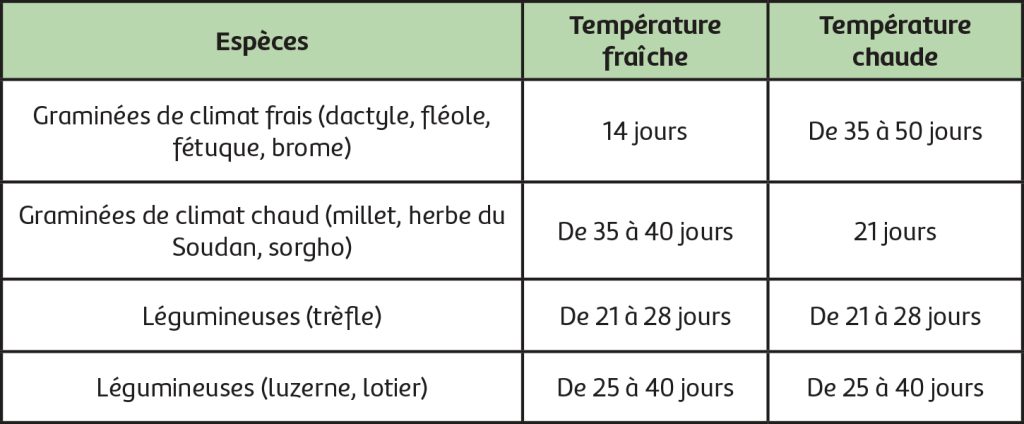 | Espèces | Température fraîche | Température chaude |
|---|---|---|
| Graminées de climat frais (dactyle, fléole, fétuque, brome) | 14 jours | De 35 à 50 jours |
| Graminées de climat chaud (millet, herbe du Soudan, sorgho) | De 35 à 40 jours | 21 jours |
| Légumineuses (trèfle) | De 21 à 28 jours | De 21 à 28 jours |
| Légumineuses (luzerne, lotier) | De 25 à 40 jours | De 25 à 40 jours |